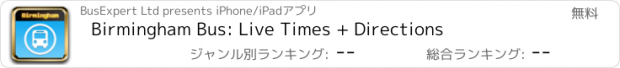 Birmingham

BusExpert Ltd presents iPhone/iPadアプリ

無料

Birmingham Bus: Live Times + Directions

ジャンル別ランキング: --

総合ランキング: --